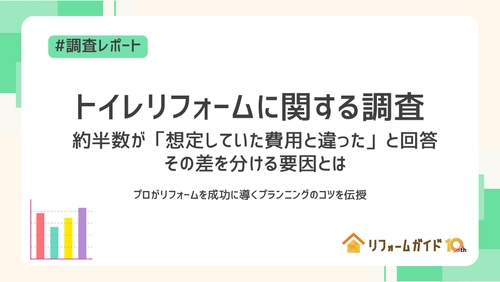 #調査レポート

トイレリフォームに関する調査
約半数が「想定していた費用と違った」と回答
その差を分ける要因とは

プロがリフォームを成功に導くプランニングのコツを伝授

リフォームガイド 10th